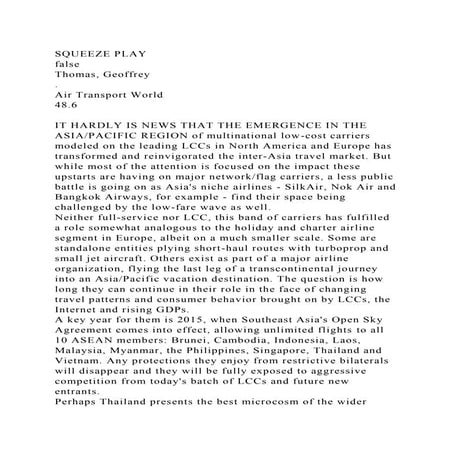 SQUEEZE PLAY
false
Thomas, Geoffrey
.
Air Transport World
48.6

IT HARDLY IS NEWS THAT THE EMERGENCE IN THE ASIA/PACIFIC REGION of multinational low-cost carriers modeled on the leading LCCs in North America and Europe has transformed and reinvigorated the inter-Asia travel market. But while most of the attention is focused on the impact these upstarts are having on major network/flag carriers, a less public battle is going on as Asia's niche airlines - SilkAir, Nok Air and Bangkok Airways, for example - find their space being challenged by the low-fare wave as well.
Neither full-service nor LCC, this band of carriers has fulfilled a role somewhat analogous to the holiday and charter airline segment in Europe, albeit on a much smaller scale. Some are standalone entities plying short-haul routes with turboprop and small jet aircraft. Others exist as part of a major airline organization, flying the last leg of a transcontinental journey into an Asia/Pacific vacation destination. The question is how long they can continue in their role in the face of changing travel patterns and consumer behavior brought on by LCCs, the Internet and rising GDPs.
A key year for them is 2015, when Southeast Asia's Open Sky Agreement comes into effect, allowing unlimited flights to all 10 ASEAN members: Brunei, Cambodia, Indonesia, Laos, Malaysia, Myanmar, the Philippines, Singapore, Thailand and Vietnam. Any protections they enjoy from restrictive bilaterals will disappear and they will be fully exposed to aggressive competition from today's batch of LCCs and future new entrants.
Perhaps Thailand presents the best microcosm of the wider